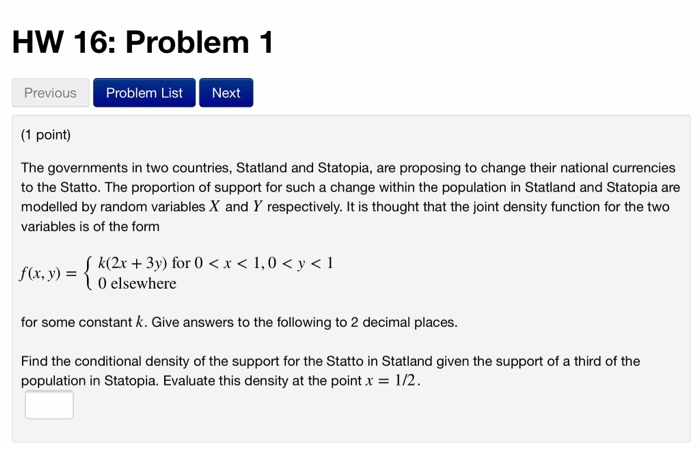 HW 16: Problem 1

Previous Problem List Next

(1 point)

The governments in two countries, Statland and Statopia, are proposing to change their national currencies to the Statto. The proportion of support for such a change within the population in Statland and Statopia are modelled by random variables $X$ and $Y$ respectively. It is thought that the joint density function for the two variables is of the form

$f(x, y) = \begin{cases} k(2x + 3y) \text{ for } 0 < x < 1, 0 < y < 1 \\ 0 \text{ elsewhere} \end{cases}$

for some constant $k$. Give answers to the following to 2 decimal places.

Find the conditional density of the support for the Statto in Statland given the support of a third of the population in Statopia. Evaluate this density at the point $x = 1/2$.